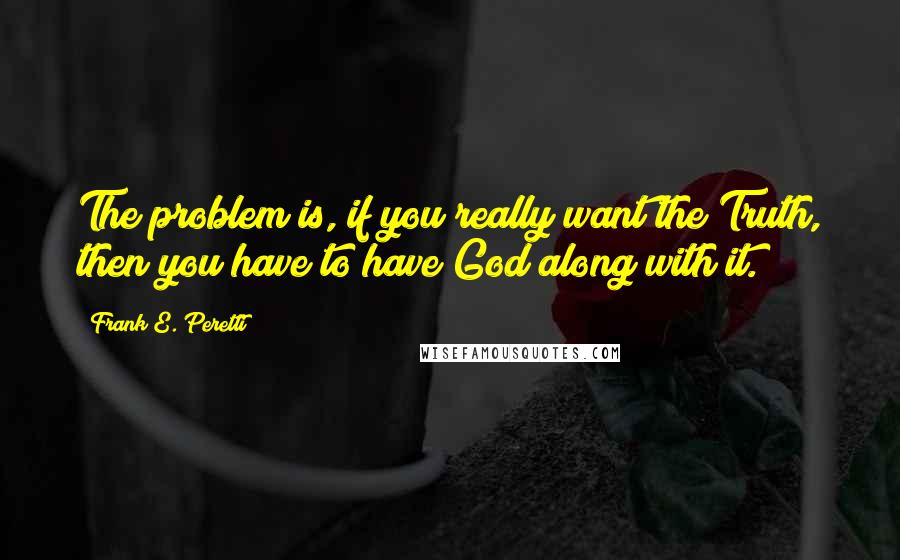 The problem is, if you really want the Truth, then you have to have God along with it.

Frank E. Peretti

WISEFAMOUSQUOTES.COM